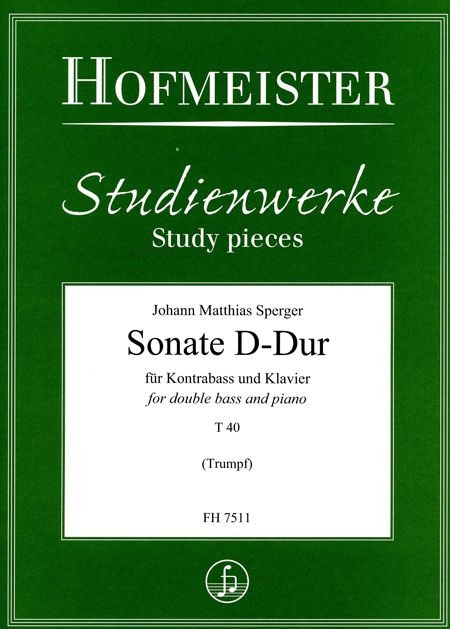 HOFMEISTER

Studienwerke
Study pieces

Johann Matthias Sperger

Sonate D-Dur

für Kontrabass und Klavier
for double bass and piano

T 40

(Trumpf)

FH 7511